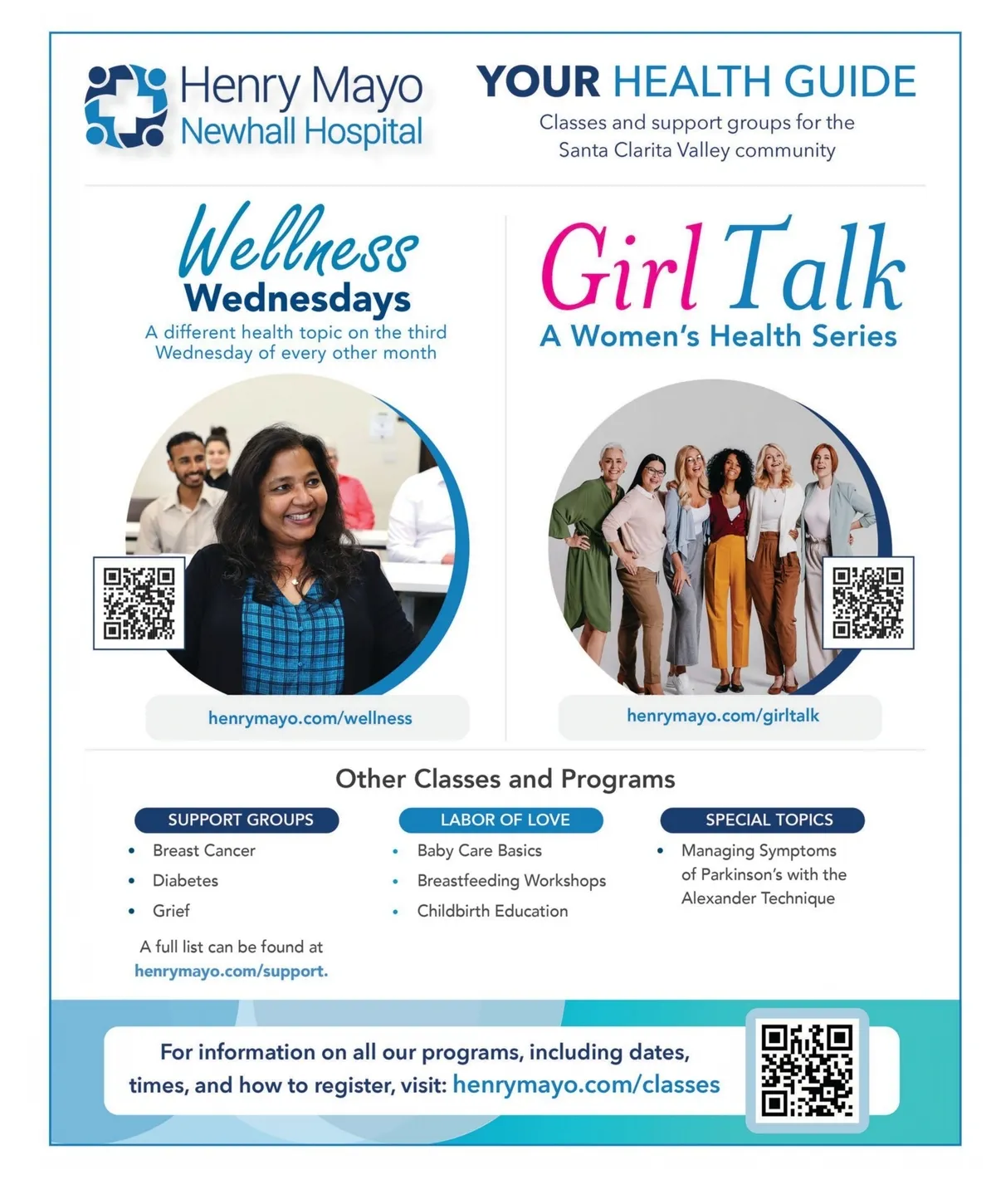 Henry Mayo
Newhall Hospital

YOUR HEALTH GUIDE
Classes and support groups for the Santa Clarita Valley community

Wellness
Wednesdays
A different health topic on the third Wednesday of every other month

henrymayo.com/wellness

Girl Talk
A Women's Health Series

henrymayo.com/girltalk

Other Classes and Programs

SUPPORT GROUPS
• Breast Cancer
• Diabetes
• Grief

A full list can be found at henrymayo.com/support.

LABOR OF LOVE
• Baby Care Basics
• Breastfeeding Workshops
• Childbirth Education

SPECIAL TOPICS
• Managing Symptoms of Parkinson's with the Alexander Technique

For information on all our programs, including dates, times, and how to register, visit: henrymayo.com/classes